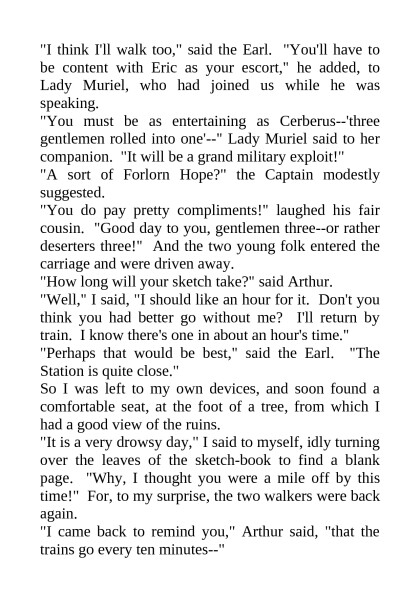 "I think I'll walk too," said the Earl. "You'll have to be content with Eric as your escort," he added, to Lady Muriel, who had joined us while he was speaking.

"You must be as entertaining as Cerberus--'three gentlemen rolled into one'--" Lady Muriel said to her companion. "It will be a grand military exploit!"

"A sort of Forlorn Hope?" the Captain modestly suggested.

"You do pay pretty compliments!" laughed his fair cousin. "Good day to you, gentlemen three--or rather deserters three!" And the two young folk entered the carriage and were driven away.

"How long will your sketch take?" said Arthur.

"Well," I said, "I should like an hour for it. Don't you think you had better go without me? I'll return by train. I know there's one in about an hour's time."

"Perhaps that would be best," said the Earl. "The Station is quite close."

So I was left to my own devices, and soon found a comfortable seat, at the foot of a tree, from which I had a good view of the ruins.

"It is a very drowsy day," I said to myself, idly turning over the leaves of the sketch-book to find a blank page. "Why, I thought you were a mile off by this time!" For, to my surprise, the two walkers were back again.

"I came back to remind you," Arthur said, "that the trains go every ten minutes--"